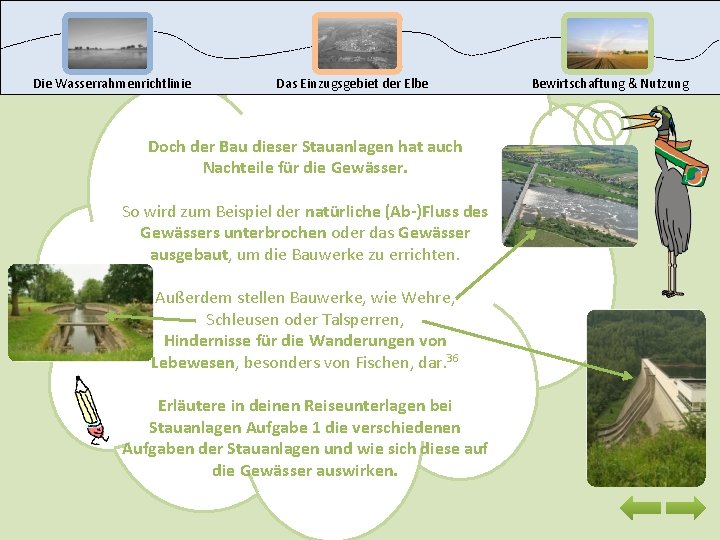 Die Wasserrahmenrichtlinie

Das Einzugsgebiet der Elbe

Bewirtschaftung & Nutzung

Doch der Bau dieser Stauanlagen hat auch Nachteile für die Gewässer.

So wird zum Beispiel der natürliche (Ab-)Fluss des Gewässers unterbrochen oder das Gewässer ausgebaut, um die Bauwerke zu errichten.

Außerdem stellen Bauwerke, wie Wehre, Schleusen oder Talsperren, Hindernisse für die Wanderungen von Lebewesen, besonders von Fischen, dar.$^{36}$

Erläutere in deinen Reiseunterlagen bei Stauanlagen Aufgabe 1 die verschiedenen Aufgaben der Stauanlagen und wie sich diese auf die Gewässer auswirken.